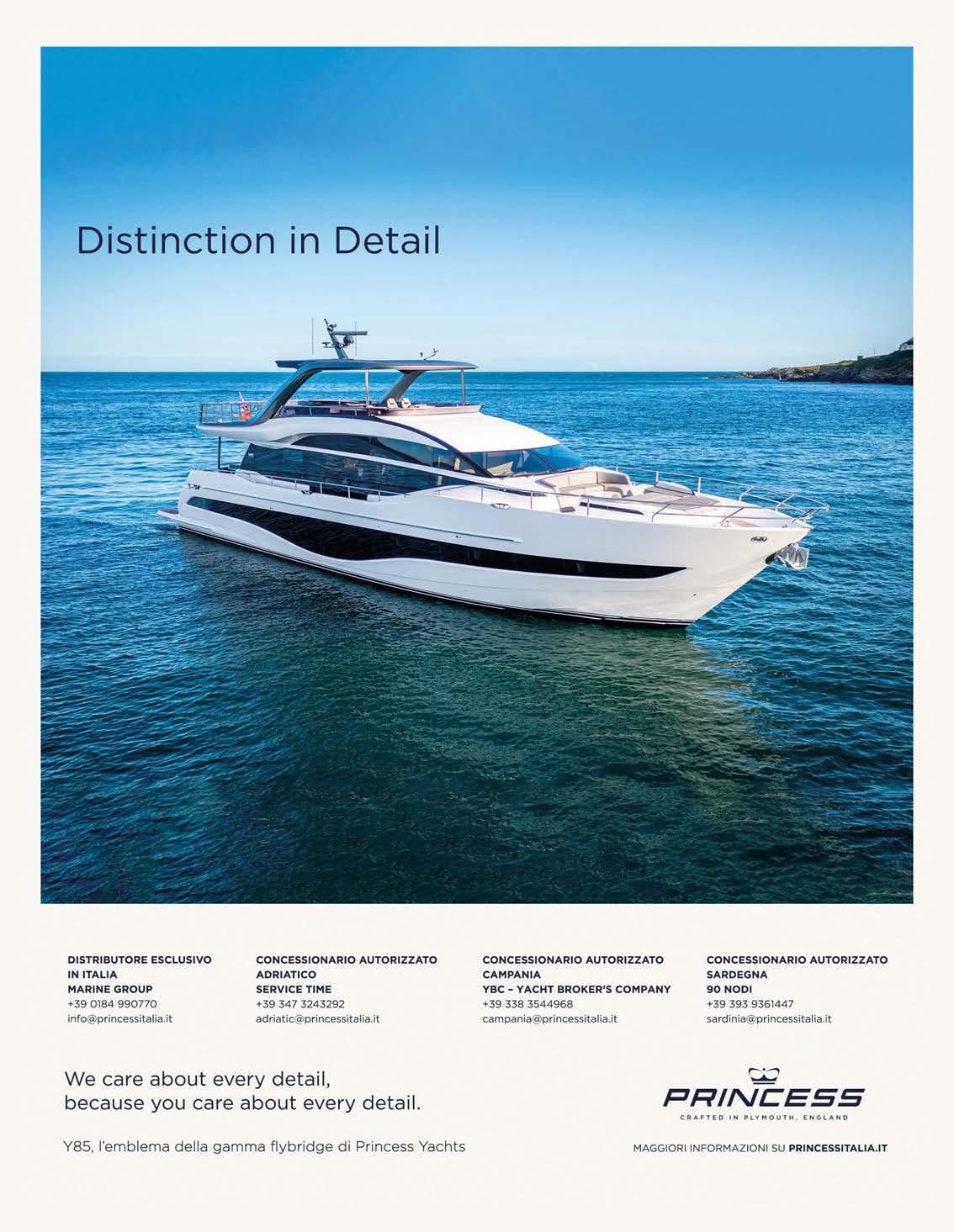 Distinction in Detail

DISTRIBUTORE ESCLUSIVO
IN ITALIA
MARINE GROUP
+39 0184 990770
info@princessitalia.it

CONCESSIONARIO AUTORIZZATO
ADRIATICO
SERVICE TIME
+39 347 3243292
adriatic@princessitalia.it

CONCESSIONARIO AUTORIZZATO
CAMPANIA
YBC – YACHT BROKER'S COMPANY
+39 338 3544968
campania@princessitalia.it

CONCESSIONARIO AUTORIZZATO
SARDEGNA
90 NODI
+39 393 9361447
sardinia@princessitalia.it

We care about every detail,
because you care about every detail.

Y85, l'emblema della gamma flybridge di Princess Yachts

PRINCESS
CRAFTED IN PLYMOUTH, ENGLAND

MAGGIORI INFORMAZIONI SU PRINCESSITALIA.IT